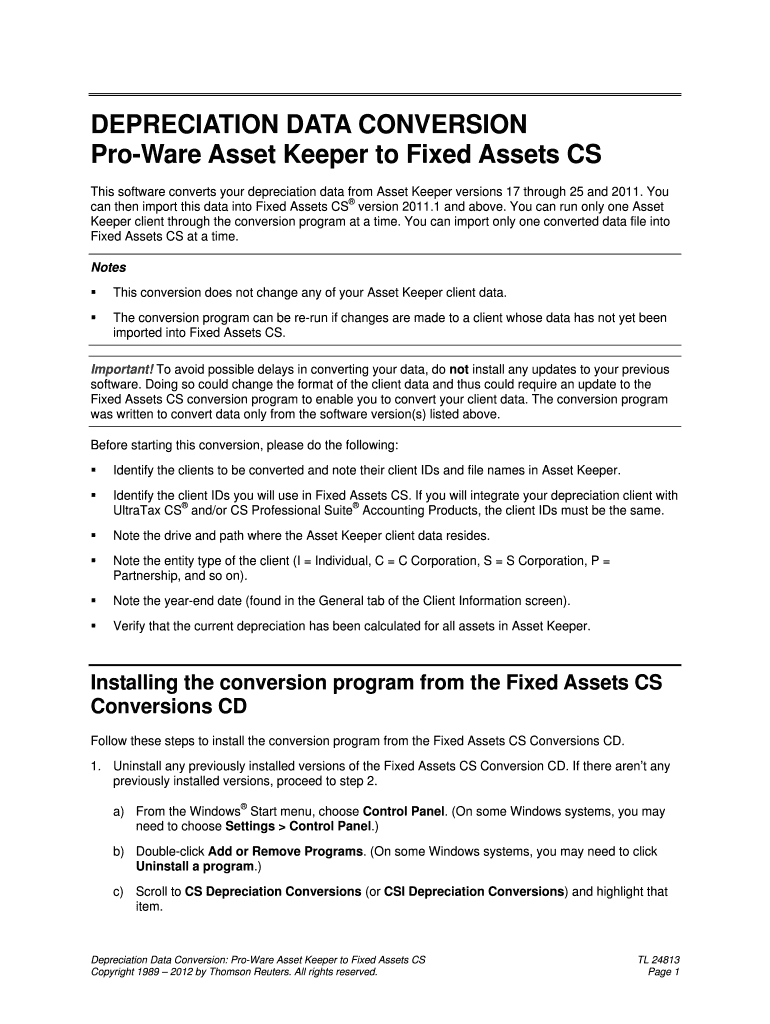 DEPRECIATION DATA CONVERSION
Pro-Ware Asset Keeper to Fixed Assets CS

This software converts your depreciation data from Asset Keeper versions 17 through 25 and 2011. You can then import this data into Fixed Assets CS® version 2011.1 and above. You can run only one Asset Keeper client through the conversion program at a time. You can import only one converted data file into Fixed Assets CS at a time.

Notes

▪ This conversion does not change any of your Asset Keeper client data.

▪ The conversion program can be re-run if changes are made to a client whose data has not yet been imported into Fixed Assets CS.

Important! To avoid possible delays in converting your data, do not install any updates to your previous software. Doing so could change the format of the client data and thus could require an update to the Fixed Assets CS conversion program to enable you to convert your client data. The conversion program was written to convert data only from the software version(s) listed above.

Before starting this conversion, please do the following:

▪ Identify the clients to be converted and note their client IDs and file names in Asset Keeper.

▪ Identify the client IDs you will use in Fixed Assets CS. If you will integrate your depreciation client with UltraTax CS® and/or CS Professional Suite® Accounting Products, the client IDs must be the same.

▪ Note the drive and path where the Asset Keeper client data resides.

▪ Note the entity type of the client (I = Individual, C = C Corporation, S = S Corporation, P = Partnership, and so on).

▪ Note the year-end date (found in the General tab of the Client Information screen).

▪ Verify that the current depreciation has been calculated for all assets in Asset Keeper.

Installing the conversion program from the Fixed Assets CS Conversions CD

Follow these steps to install the conversion program from the Fixed Assets CS Conversions CD.

1. Uninstall any previously installed versions of the Fixed Assets CS Conversion CD. If there aren't any previously installed versions, proceed to step 2.

a) From the Windows® Start menu, choose Control Panel. (On some Windows systems, you may need to choose Settings > Control Panel.)

b) Double-click Add or Remove Programs. (On some Windows systems, you may need to click Uninstall a program.)

c) Scroll to CS Depreciation Conversions (or CSI Depreciation Conversions) and highlight that item.

Depreciation Data Conversion: Pro-Ware Asset Keeper to Fixed Assets CS
Copyright 1989 – 2012 by Thomson Reuters. All rights reserved.

TL 24813
Page 1